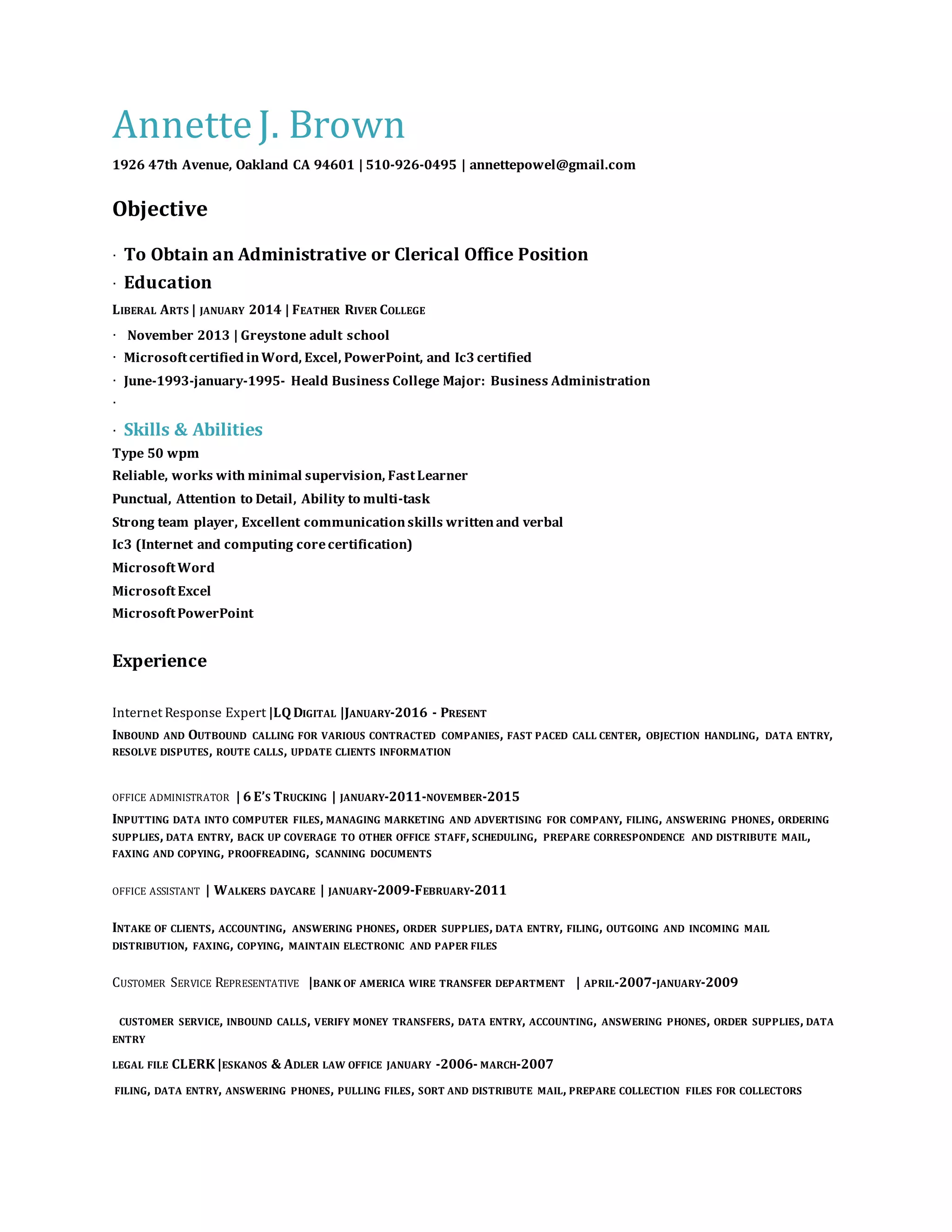 Annette J. Brown

1926 47th Avenue, Oakland CA 94601 | 510-926-0495 | annettepowel@gmail.com

Objective

· To Obtain an Administrative or Clerical Office Position

· Education

LIBERAL ARTS | JANUARY 2014 | FEATHER RIVER COLLEGE

· November 2013 | Greystone adult school

· Microsoft certified in Word, Excel, PowerPoint, and Ic3 certified

· June-1993-january-1995- Heald Business College Major: Business Administration

·

· Skills & Abilities

Type 50 wpm

Reliable, works with minimal supervision, Fast Learner

Punctual, Attention to Detail, Ability to multi-task

Strong team player, Excellent communication skills written and verbal

Ic3 (Internet and computing core certification)

Microsoft Word

Microsoft Excel

Microsoft PowerPoint

Experience

Internet Response Expert |LQ DIGITAL |JANUARY-2016 - PRESENT

INBOUND AND OUTBOUND CALLING FOR VARIOUS CONTRACTED COMPANIES, FAST PACED CALL CENTER, OBJECTION HANDLING, DATA ENTRY, RESOLVE DISPUTES, ROUTE CALLS, UPDATE CLIENTS INFORMATION

OFFICE ADMINISTRATOR | 6 E'S TRUCKING | JANUARY-2011-NOVEMBER-2015

INPUTTING DATA INTO COMPUTER FILES, MANAGING MARKETING AND ADVERTISING FOR COMPANY, FILING, ANSWERING PHONES, ORDERING SUPPLIES, DATA ENTRY, BACK UP COVERAGE TO OTHER OFFICE STAFF, SCHEDULING, PREPARE CORRESPONDENCE AND DISTRIBUTE MAIL, FAXING AND COPYING, PROOFREADING, SCANNING DOCUMENTS

OFFICE ASSISTANT | WALKERS DAYCARE | JANUARY-2009-FEBRUARY-2011

INTAKE OF CLIENTS, ACCOUNTING, ANSWERING PHONES, ORDER SUPPLIES, DATA ENTRY, FILING, OUTGOING AND INCOMING MAIL DISTRIBUTION, FAXING, COPYING, MAINTAIN ELECTRONIC AND PAPER FILES

CUSTOMER SERVICE REPRESENTATIVE |BANK OF AMERICA WIRE TRANSFER DEPARTMENT | APRIL-2007-JANUARY-2009

CUSTOMER SERVICE, INBOUND CALLS, VERIFY MONEY TRANSFERS, DATA ENTRY, ACCOUNTING, ANSWERING PHONES, ORDER SUPPLIES, DATA ENTRY

LEGAL FILE CLERK |ESKANOS & ADLER LAW OFFICE JANUARY -2006- MARCH-2007

FILING, DATA ENTRY, ANSWERING PHONES, PULLING FILES, SORT AND DISTRIBUTE MAIL, PREPARE COLLECTION FILES FOR COLLECTORS